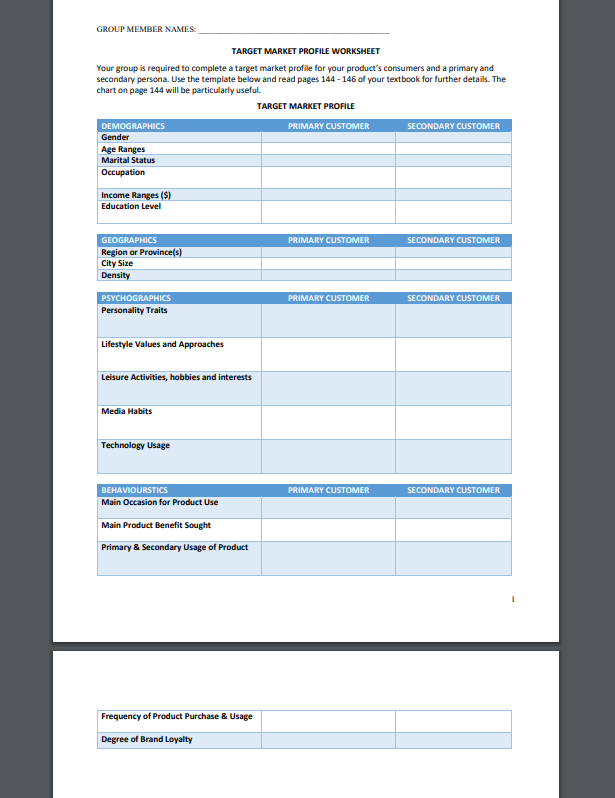 GROUP MEMBER NAMES: ___________________________________________

TARGET MARKET PROFILE WORKSHEET

Your group is required to complete a target market profile for your product's consumers and a primary and secondary persona. Use the template below and read pages 144 - 146 of your textbook for further details. The chart on page 144 will be particularly useful.

TARGET MARKET PROFILE

| DEMOGRAPHICS | PRIMARY CUSTOMER | SECONDARY CUSTOMER |
|---|---|---|
| Gender | | |
| Age Ranges | | |
| Marital Status | | |
| Occupation | | |
| Income Ranges ($) | | |
| Education Level | | |

| GEOGRAPHICS | PRIMARY CUSTOMER | SECONDARY CUSTOMER |
|---|---|---|
| Region or Province(s) | | |
| City Size | | |
| Density | | |

| PSYCHOGRAPHICS | PRIMARY CUSTOMER | SECONDARY CUSTOMER |
|---|---|---|
| Personality Traits | | |
| Lifestyle Values and Approaches | | |
| Leisure Activities, hobbies and interests | | |
| Media Habits | | |
| Technology Usage | | |

| BEHAVIOURSTICS | PRIMARY CUSTOMER | SECONDARY CUSTOMER |
|---|---|---|
| Main Occasion for Product Use | | |
| Main Product Benefit Sought | | |
| Primary & Secondary Usage of Product | | |

1

| Frequency of Product Purchase & Usage | | |
|---|---|---|
| Degree of Brand Loyalty | | |